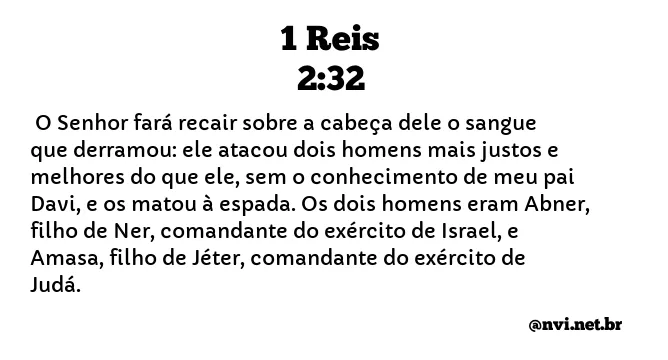 1 Reis
2:32

O Senhor fará recair sobre a cabeça dele o sangue que derramou: ele atacou dois homens mais justos e melhores do que ele, sem o conhecimento de meu pai Davi, e os matou à espada. Os dois homens eram Abner, filho de Ner, comandante do exército de Israel, e Amasa, filho de Jéter, comandante do exército de Judá.

@nvi.net.br